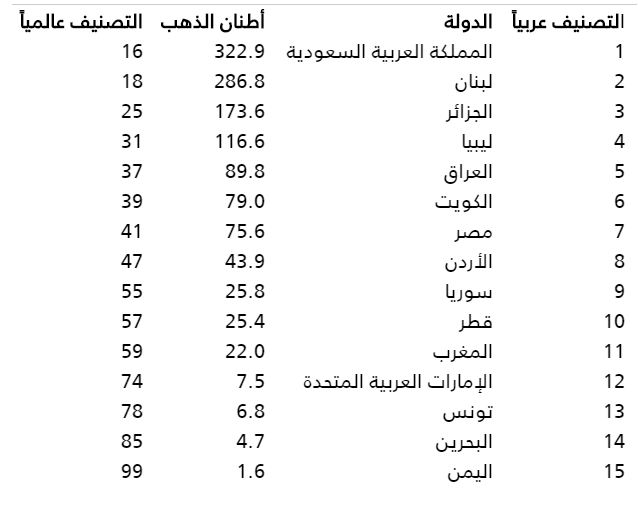 | التصنيف عربياً | الدولة | أطنان الذهب | التصنيف عالمياً |
|---|---|---|---|
| 1 | المملكة العربية السعودية | 322.9 | 16 |
| 2 | لبنان | 286.8 | 18 |
| 3 | الجزائر | 173.6 | 25 |
| 4 | ليبيا | 116.6 | 31 |
| 5 | العراق | 89.8 | 37 |
| 6 | الكويت | 79.0 | 39 |
| 7 | مصر | 75.6 | 41 |
| 8 | الأردن | 43.9 | 47 |
| 9 | سوريا | 25.8 | 55 |
| 10 | قطر | 25.4 | 57 |
| 11 | المغرب | 22.0 | 59 |
| 12 | الإمارات العربية المتحدة | 7.5 | 74 |
| 13 | تونس | 6.8 | 78 |
| 14 | البحرين | 4.7 | 85 |
| 15 | اليمن | 1.6 | 99 |